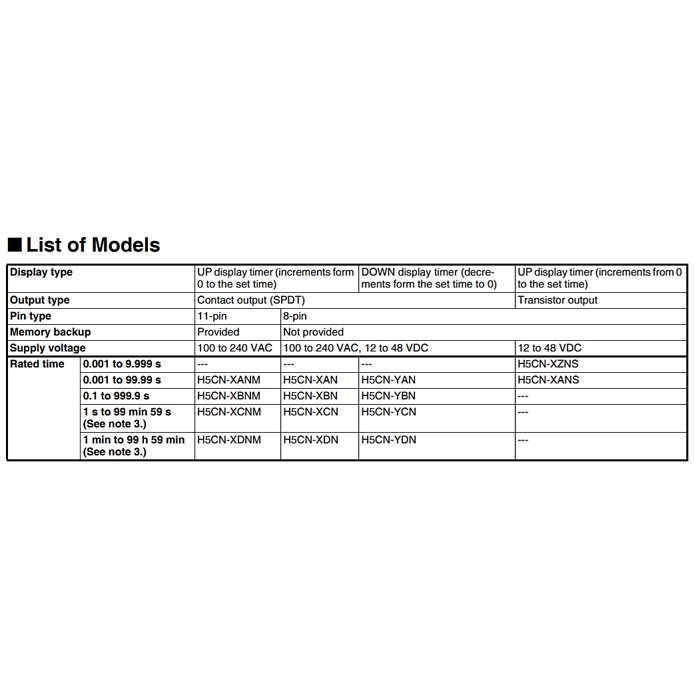 ■ List of Models

| Display type | | UP display timer (increments form 0 to the set time) | | DOWN display timer (decrements form the set time to 0) | UP display timer (increments from 0 to the set time) |
|---|---|---|---|---|---|
| Output type | | Contact output (SPDT) | | | Transistor output |
| Pin type | | 11-pin | 8-pin | | |
| Memory backup | | Provided | Not provided | | |
| Supply voltage | | 100 to 240 VAC | 100 to 240 VAC, 12 to 48 VDC | | 12 to 48 VDC |
| Rated time | 0.001 to 9.999 s | --- | --- | --- | H5CN-XZNS |
| | 0.001 to 99.99 s | H5CN-XANM | H5CN-XAN | H5CN-YAN | H5CN-XANS |
| | 0.1 to 999.9 s | H5CN-XBNM | H5CN-XBN | H5CN-YBN | --- |
| | 1 s to 99 min 59 s (See note 3.) | H5CN-XCNM | H5CN-XCN | H5CN-YCN | --- |
| | 1 min to 99 h 59 min (See note 3.) | H5CN-XDNM | H5CN-XDN | H5CN-YDN | --- |